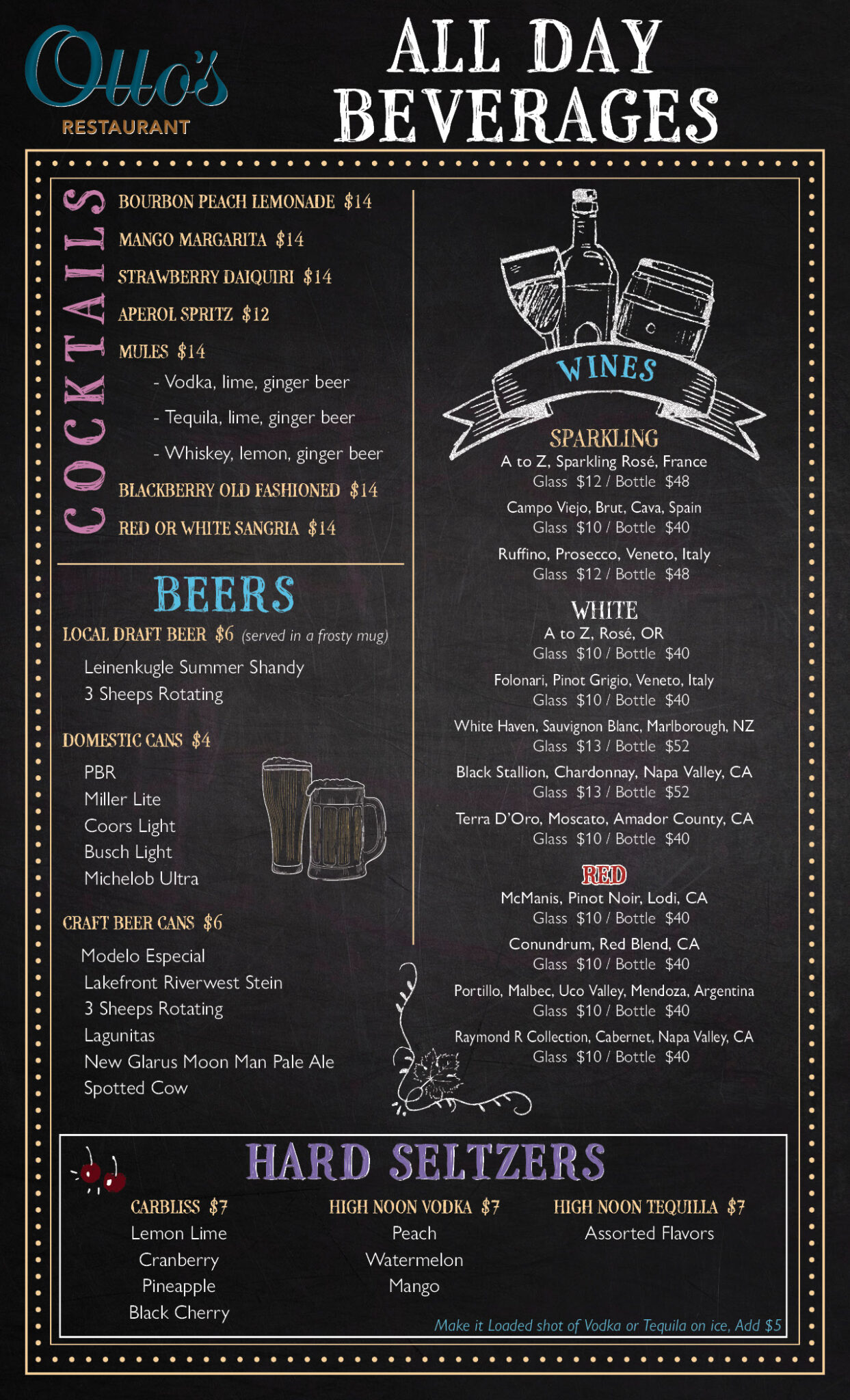 Otto's
RESTAURANT

ALL DAY BEVERAGES

COCKTAILS

BOURBON PEACH LEMONADE $14
MANGO MARGARITA $14
STRAWBERRY DAIQUIRI $14
APEROL SPRITZ $12
MULES $14
- Vodka, lime, ginger beer
- Tequila, lime, ginger beer
- Whiskey, lemon, ginger beer
BLACKBERRY OLD FASHIONED $14
RED OR WHITE SANGRIA $14

BEERS

LOCAL DRAFT BEER $6 (served in a frosty mug)
Leinenkugle Summer Shandy
3 Sheeps Rotating

DOMESTIC CANS $4
PBR
Miller Lite
Coors Light
Busch Light
Michelob Ultra

CRAFT BEER CANS $6
Modelo Especial
Lakefront Riverwest Stein
3 Sheeps Rotating
Lagunitas
New Glarus Moon Man Pale Ale
Spotted Cow

WINES

SPARKLING
A to Z, Sparkling Rosé, France
Glass $12 / Bottle $48
Campo Viejo, Brut, Cava, Spain
Glass $10 / Bottle $40
Ruffino, Prosecco, Veneto, Italy
Glass $12 / Bottle $48

WHITE
A to Z, Rosé, OR
Glass $10 / Bottle $40
Folonari, Pinot Grigio, Veneto, Italy
Glass $10 / Bottle $40
White Haven, Sauvignon Blanc, Marlborough, NZ
Glass $13 / Bottle $52
Black Stallion, Chardonnay, Napa Valley, CA
Glass $13 / Bottle $52
Terra D'Oro, Moscato, Amador County, CA
Glass $10 / Bottle $40

RED
McManis, Pinot Noir, Lodi, CA
Glass $10 / Bottle $40
Conundrum, Red Blend, CA
Glass $10 / Bottle $40
Portillo, Malbec, Uco Valley, Mendoza, Argentina
Glass $10 / Bottle $40
Raymond R Collection, Cabernet, Napa Valley, CA
Glass $10 / Bottle $40

HARD SELTZERS

CARBLISS $7
Lemon Lime
Cranberry
Pineapple
Black Cherry

HIGH NOON VODKA $7
Peach
Watermelon
Mango

HIGH NOON TEQUILLA $7
Assorted Flavors

Make it Loaded shot of Vodka or Tequila on ice, Add $5